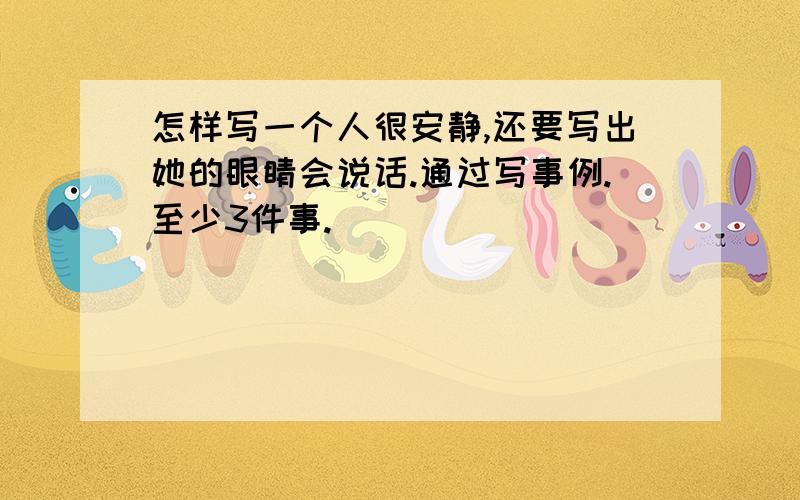 怎样写一个人很安静,还要写出她的眼睛会说话.通过写事例.至少3件事.